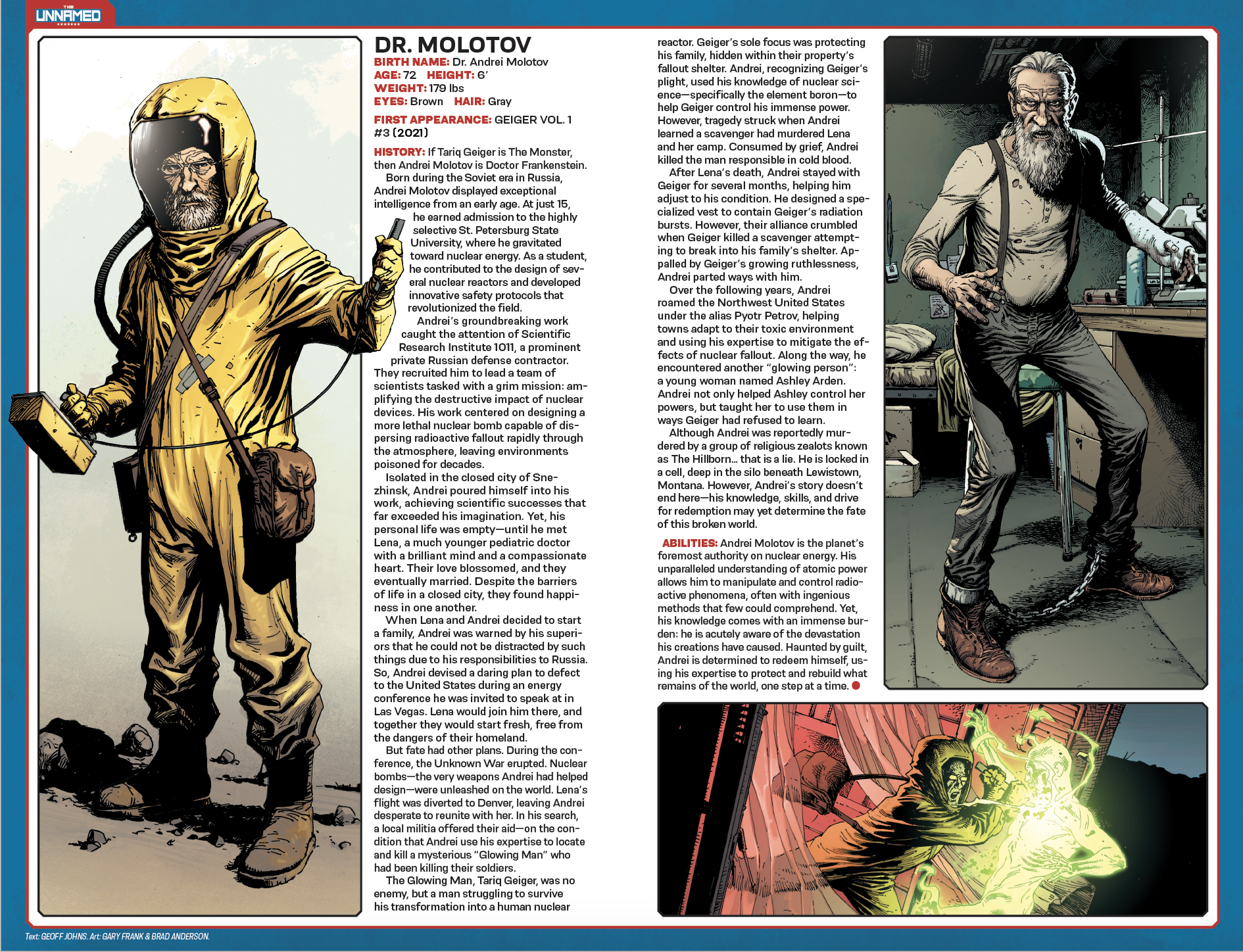 THE UNNAMED

DR. MOLOTOV
BIRTH NAME: Dr. Andrei Molotov
AGE: 72 HEIGHT: 6'
WEIGHT: 179 lbs
EYES: Brown HAIR: Gray

FIRST APPEARANCE: GEIGER VOL. 1 #3 (2021)

HISTORY: If Tariq Geiger is The Monster, then Andrei Molotov is Doctor Frankenstein.

Born during the Soviet era in Russia, Andrei Molotov displayed exceptional intelligence from an early age. At just 15, he earned admission to the highly selective St. Petersburg State University, where he gravitated toward nuclear energy. As a student, he contributed to the design of several nuclear reactors and developed innovative safety protocols that revolutionized the field.

Andrei's groundbreaking work caught the attention of Scientific Research Institute 1011, a prominent private Russian defense contractor. They recruited him to lead a team of scientists tasked with a grim mission: amplifying the destructive impact of nuclear devices. His work centered on designing a more lethal nuclear bomb capable of dispersing radioactive fallout rapidly through the atmosphere, leaving environments poisoned for decades.

Isolated in the closed city of Snezhinsk, Andrei poured himself into his work, achieving scientific successes that far exceeded his imagination. Yet, his personal life was empty—until he met Lena, a much younger pediatric doctor with a brilliant mind and a compassionate heart. Their love blossomed, and they eventually married. Despite the barriers of life in a closed city, they found happiness in one another.

When Lena and Andrei decided to start a family, Andrei was warned by his superiors that he could not be distracted by such things due to his responsibilities to Russia. So, Andrei devised a daring plan to defect to the United States during an energy conference he was invited to speak at in Las Vegas. Lena would join him there, and together they would start fresh, free from the dangers of their homeland.

But fate had other plans. During the conference, the Unknown War erupted. Nuclear bombs—the very weapons Andrei had helped design—were unleashed on the world. Lena's flight was diverted to Denver, leaving Andrei desperate to reunite with her. In his search, a local militia offered their aid—on the condition that Andrei use his expertise to locate and kill a mysterious "Glowing Man" who had been killing their soldiers.

The Glowing Man, Tariq Geiger, was no enemy, but a man struggling to survive his transformation into a human nuclear reactor. Geiger's sole focus was protecting his family, hidden within their property's fallout shelter. Andrei, recognizing Geiger's plight, used his knowledge of nuclear science—specifically the element boron—to help Geiger control his immense power. However, tragedy struck when Andrei learned a scavenger had murdered Lena and her camp. Consumed by grief, Andrei killed the man responsible in cold blood.

After Lena's death, Andrei stayed with Geiger for several months, helping him adjust to his condition. He designed a specialized vest to contain Geiger's radiation bursts. However, their alliance crumbled when Geiger killed a scavenger attempting to break into his family's shelter. Appalled by Geiger's growing ruthlessness, Andrei parted ways with him.

Over the following years, Andrei roamed the Northwest United States under the alias Pyotr Petrov, helping towns adapt to their toxic environment and using his expertise to mitigate the effects of nuclear fallout. Along the way, he encountered another "glowing person": a young woman named Ashley Arden. Andrei not only helped Ashley control her powers, but taught her to use them in ways Geiger had refused to learn.

Although Andrei was reportedly murdered by a group of religious zealots known as The Hillborn... that is a lie. He is locked in a cell, deep in the silo beneath Lewistown, Montana. However, Andrei's story doesn't end here—his knowledge, skills, and drive for redemption may yet determine the fate of this broken world.

ABILITIES: Andrei Molotov is the planet's foremost authority on nuclear energy. His unparalleled understanding of atomic power allows him to manipulate and control radioactive phenomena, often with ingenious methods that few could comprehend. Yet, his knowledge comes with an immense burden: he is acutely aware of the devastation his creations have caused. Haunted by guilt, Andrei is determined to redeem himself, using his expertise to protect and rebuild what remains of the world, one step at a time.

Text: GEOFF JOHNS. Art: GARY FRANK & BRAD ANDERSON.